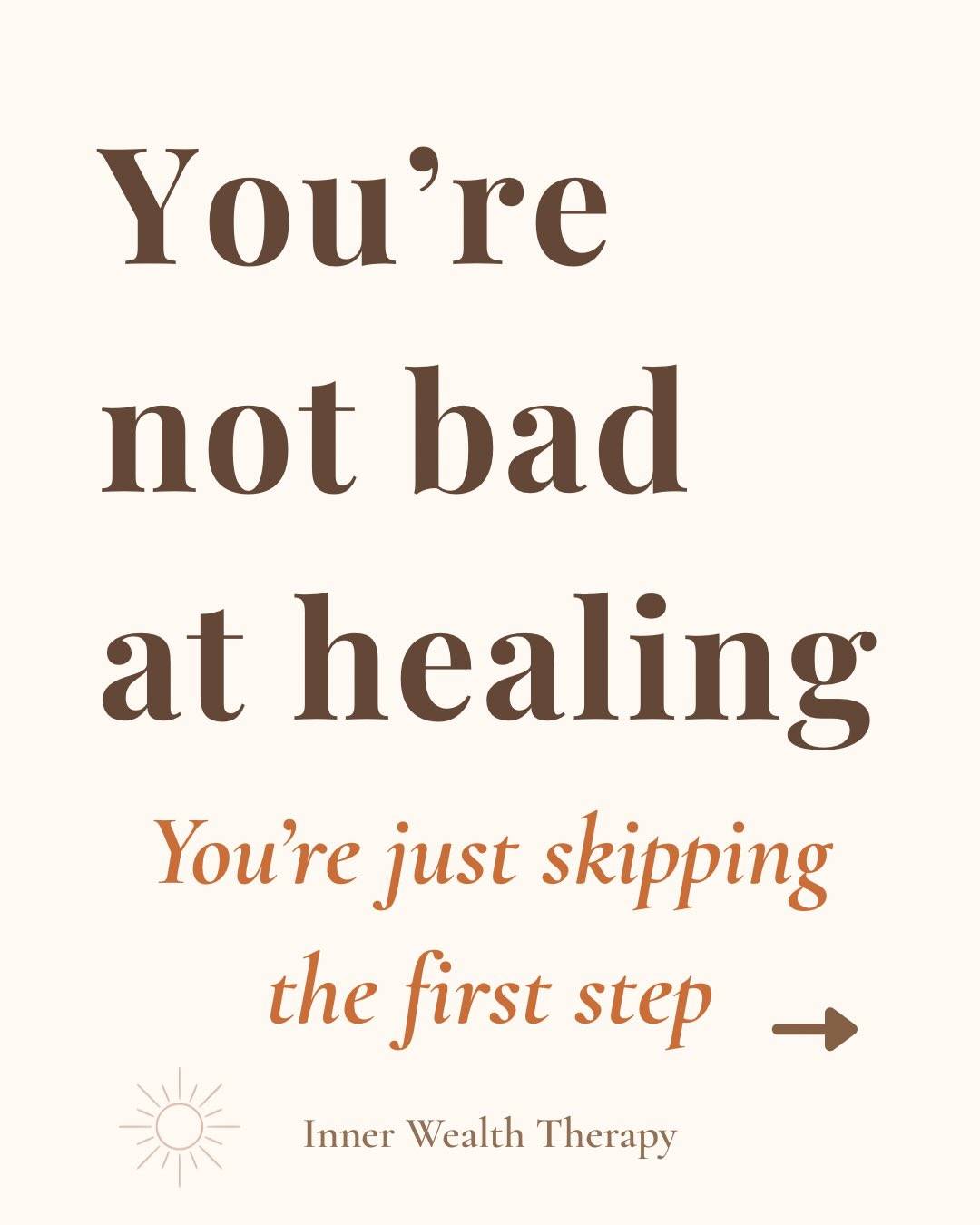 You’re not bad at healing

You’re just skipping the first step

Inner Wealth Therapy